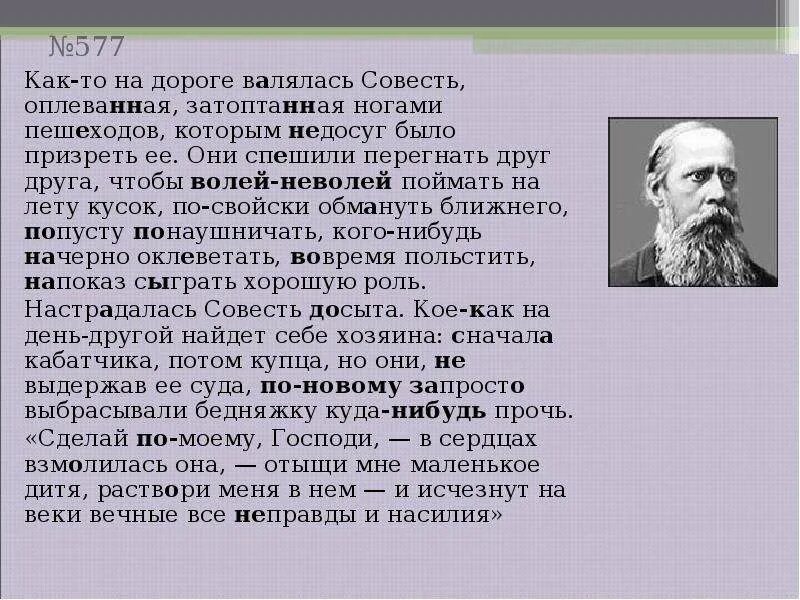 №577

Как-то на дороге валялась Совесть, оплеванная, затоптанная ногами пешеходов, которым недосуг было призреть ее. Они спешили перегнать друг друга, чтобы волей-неволей поймать на лету кусок, по-свойски обмануть ближнего, попусту понаушничать, кого-нибудь начерно оклеветать, вовремя польстить, напоказ сыграть хорошую роль.
Настрадалась Совесть досыта. Кое-как на день-другой найдет себе хозяина: сначала кабатчика, потом купца, но они, не выдержав ее суда, по-новому запросто выбрасывали бедняжку куда-нибудь прочь.
«Сделай по-моему, Господи, — в сердцах взмолилась она, — отыщи мне маленькое дитя, раствори меня в нем — и исчезнут на веки вечные все неправды и насилия»